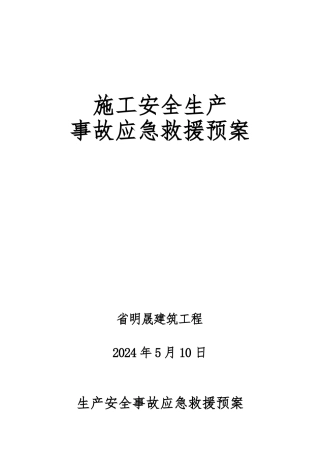 施工安全生产
事故应急救援预案

省明晟建筑工程

2024 年 5 月 10 日

生产安全事故应急救援预案